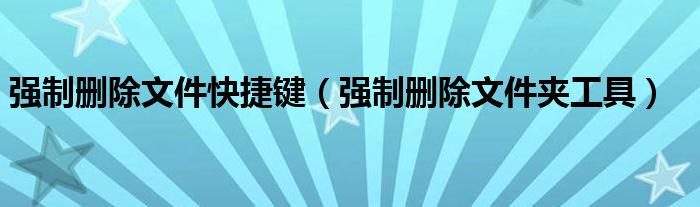 强制删除文件快捷键（强制删除文件夹工具）